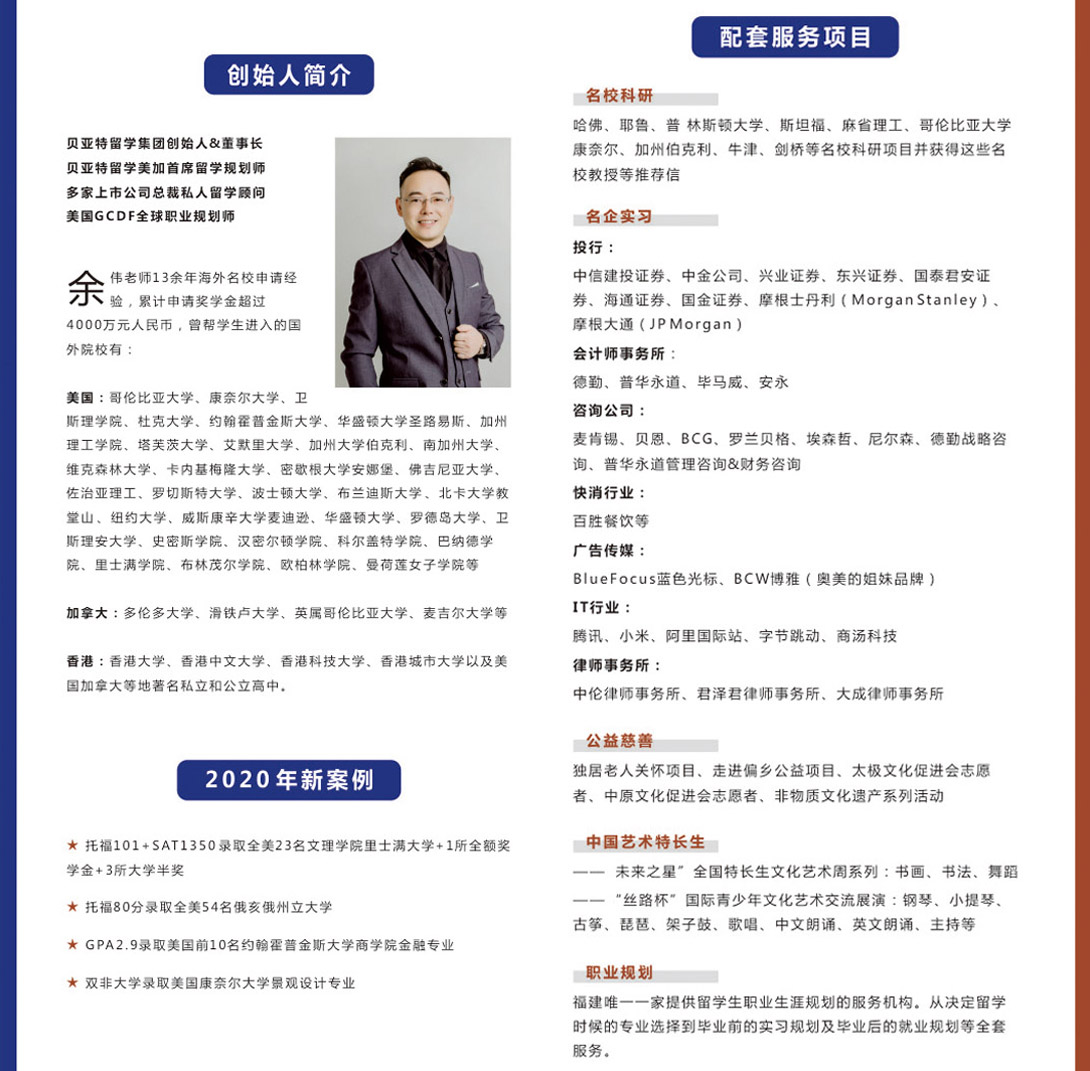 创始人简介

贝亚特留学集团创始人&董事长
贝亚特留学美加首席留学规划师
多家上市公司总裁私人留学顾问
美国GCDF全球职业规划师

余伟老师13余年海外名校申请经验，累计申请奖学金超过4000万元人民币，曾帮学生进入的国外院校有：

美国：哥伦比亚大学、康奈尔大学、卫斯理学院、杜克大学、约翰霍普金斯大学、华盛顿大学圣路易斯、加州理工学院、塔芙茨大学、艾默里大学、加州大学伯克利、南加州大学、维克森林大学、卡内基梅隆大学、密歇根大学安娜堡、佛吉尼亚大学、佐治亚理工、罗切斯特大学、波士顿大学、布兰迪斯大学、北卡大学教堂山、纽约大学、威斯康辛大学麦迪逊、华盛顿大学、罗德岛大学、卫斯理安大学、史密斯学院、汉密尔顿学院、科尔盖特学院、巴纳德学院、里士满学院、布林茂尔学院、欧柏林学院、曼荷莲女子学院等

加拿大：多伦多大学、滑铁卢大学、英属哥伦比亚大学、麦吉尔大学等

香港：香港大学、香港中文大学、香港科技大学、香港城市大学以及美国加拿大等地著名私立和公立高中。

2020年新案例

★ 托福101+SAT1350录取全美23名文理学院里士满大学+1所全额奖学金+3所大学半奖

★ 托福80分录取全美54名俄亥俄州立大学

★ GPA2.9录取美国前10名约翰霍普金斯大学商学院金融专业

★ 双非大学录取美国康奈尔大学景观设计专业

配套服务项目

名校科研
哈佛、耶鲁、普 林斯顿大学、斯坦福、麻省理工、哥伦比亚大学康奈尔、加州伯克利、牛津、剑桥等名校科研项目并获得这些名校教授等推荐信

名企实习
投行：
中信建投证券、中金公司、兴业证券、东兴证券、国泰君安证券、海通证券、国金证券、摩根士丹利（Morgan Stanley）、摩根大通（JP Morgan）
会计师事务所：
德勤、普华永道、毕马威、安永
咨询公司：
麦肯锡、贝恩、BCG、罗兰贝格、埃森哲、尼尔森、德勤战略咨询、普华永道管理咨询&财务咨询
快消行业：
百胜餐饮等
广告传媒：
BlueFocus蓝色光标、BCW博雅（奥美的姐妹品牌）
IT行业：
腾讯、小米、阿里国际站、字节跳动、商汤科技
律师事务所：
中伦律师事务所、君泽君律师事务所、大成律师事务所

公益慈善
独居老人关怀项目、走进偏乡公益项目、太极文化促进会志愿者、中原文化促进会志愿者、非物质文化遗产系列活动

中国艺术特长生
—— 未来之星”全国特长生文化艺术周系列：书画、书法、舞蹈
—— “丝路杯”国际青少年文化艺术交流展演：钢琴、小提琴、古筝、琵琶、架子鼓、歌唱、中文朗诵、英文朗诵、主持等

职业规划
福建唯一一家提供留学生职业生涯规划的服务机构。从决定留学时候的专业选择到毕业前的实习规划及毕业后的就业规划等全套服务。